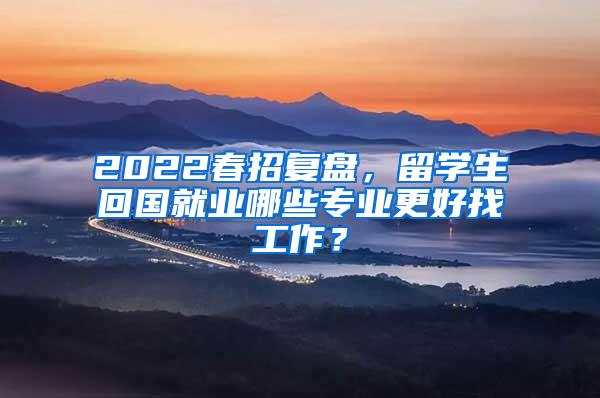 2022春招复盘，留学生回国就业哪些专业更好找工作？